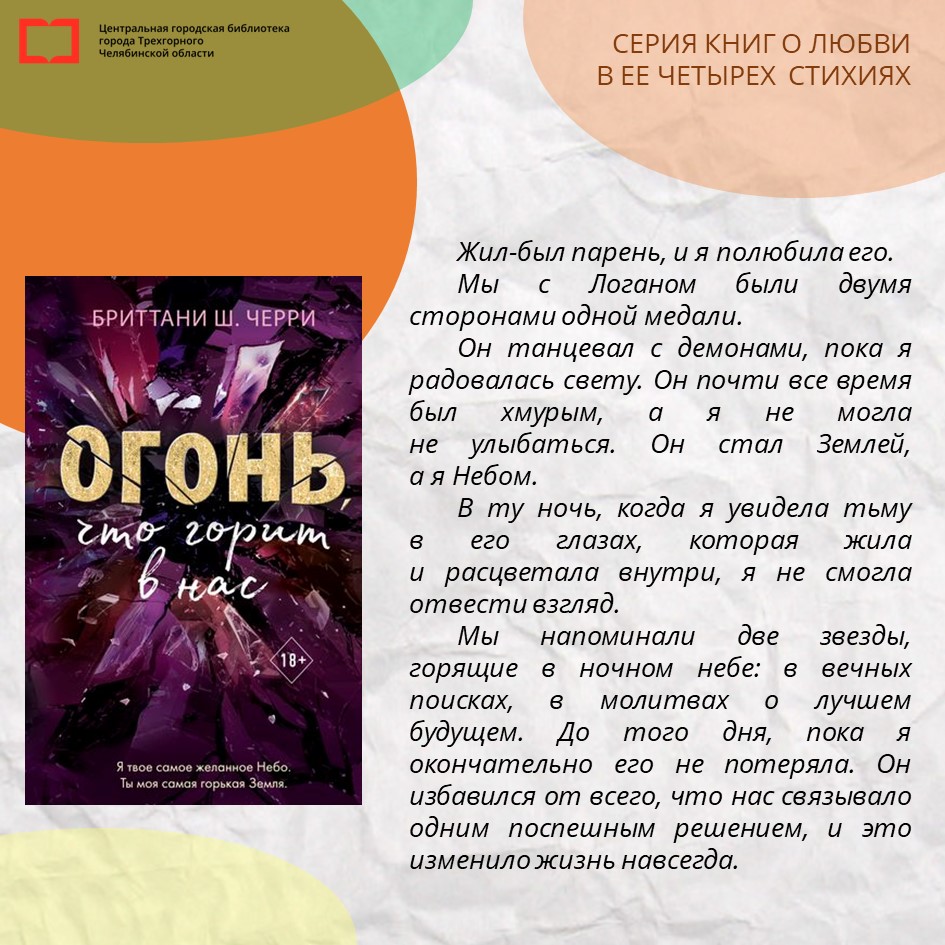 Центральная городская библиотека города Трехгорного Челябинской области

СЕРИЯ КНИГ О ЛЮБВИ В ЕЕ ЧЕТЫРЕХ СТИХИЯХ

БРИТТАНИ Ш. ЧЕРРИ

ОГОНЬ, что горит в нас

18+

Я твое самое желанное Небо. Ты моя самая горькая Земля.

Жил-был парень, и я полюбила его.

Мы с Логаном были двумя сторонами одной медали.

Он танцевал с демонами, пока я радовалась свету. Он почти все время был хмурым, а я не могла не улыбаться. Он стал Землей, а я Небом.

В ту ночь, когда я увидела тьму в его глазах, которая жила и расцветала внутри, я не смогла отвести взгляд.

Мы напоминали две звезды, горящие в ночном небе: в вечных поисках, в молитвах о лучшем будущем. До того дня, пока я окончательно его не потеряла. Он избавился от всего, что нас связывало одним поспешным решением, и это изменило жизнь навсегда.